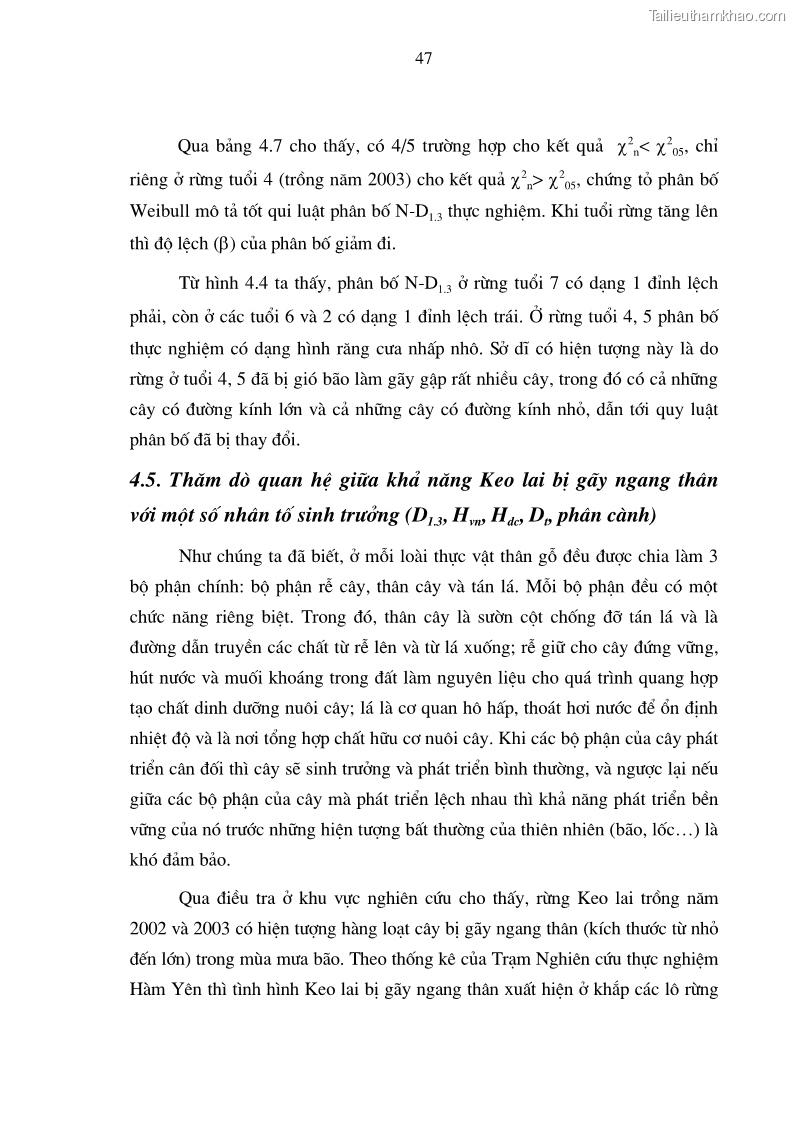 Tailieuthamkhao.com

47

Qua bảng 4.7 cho thấy, có 4/5 trường hợp cho kết quả $\chi^2_n < \chi^2_{05}$, chỉ riêng ở rừng tuổi 4 (trồng năm 2003) cho kết quả $\chi^2_n > \chi^2_{05}$, chứng tỏ phân bố Weibull mô tả tốt qui luật phân bố N-$D_{1.3}$ thực nghiệm. Khi tuổi rừng tăng lên thì độ lệch ($\beta$) của phân bố giảm đi.

Từ hình 4.4 ta thấy, phân bố N-$D_{1.3}$ ở rừng tuổi 7 có dạng 1 đỉnh lệch phải, còn ở các tuổi 6 và 2 có dạng 1 đỉnh lệch trái. Ở rừng tuổi 4, 5 phân bố thực nghiệm có dạng hình răng cưa nhấp nhô. Sở dĩ có hiện tượng này là do rừng ở tuổi 4, 5 đã bị gió bão làm gãy gập rất nhiều cây, trong đó có cả những cây có đường kính lớn và cả những cây có đường kính nhỏ, dẫn tới quy luật phân bố đã bị thay đổi.

4.5. Thăm dò quan hệ giữa khả năng Keo lai bị gãy ngang thân với một số nhân tố sinh trưởng ($D_{1.3}$, $H_{vn}$, $H_{dc}$, $D_t$, phân cành)

Như chúng ta đã biết, ở mỗi loài thực vật thân gỗ đều được chia làm 3 bộ phận chính: bộ phận rễ cây, thân cây và tán lá. Mỗi bộ phận đều có một chức năng riêng biệt. Trong đó, thân cây là sườn cột chống đỡ tán lá và là đường dẫn truyền các chất từ rễ lên và từ lá xuống; rễ giữ cho cây đứng vững, hút nước và muối khoáng trong đất làm nguyên liệu cho quá trình quang hợp tạo chất dinh dưỡng nuôi cây; lá là cơ quan hô hấp, thoát hơi nước để ổn định nhiệt độ và là nơi tổng hợp chất hữu cơ nuôi cây. Khi các bộ phận của cây phát triển cân đối thì cây sẽ sinh trưởng và phát triển bình thường, và ngược lại nếu giữa các bộ phận của cây mà phát triển lệch nhau thì khả năng phát triển bền vững của nó trước những hiện tượng bất thường của thiên nhiên (bão, lốc…) là khó đảm bảo.

Qua điều tra ở khu vực nghiên cứu cho thấy, rừng Keo lai trồng năm 2002 và 2003 có hiện tượng hàng loạt cây bị gãy ngang thân (kích thước từ nhỏ đến lớn) trong mùa mưa bão. Theo thống kê của Trạm Nghiên cứu thực nghiệm Hàm Yên thì tình hình Keo lai bị gãy ngang thân xuất hiện ở khắp các lô rừng